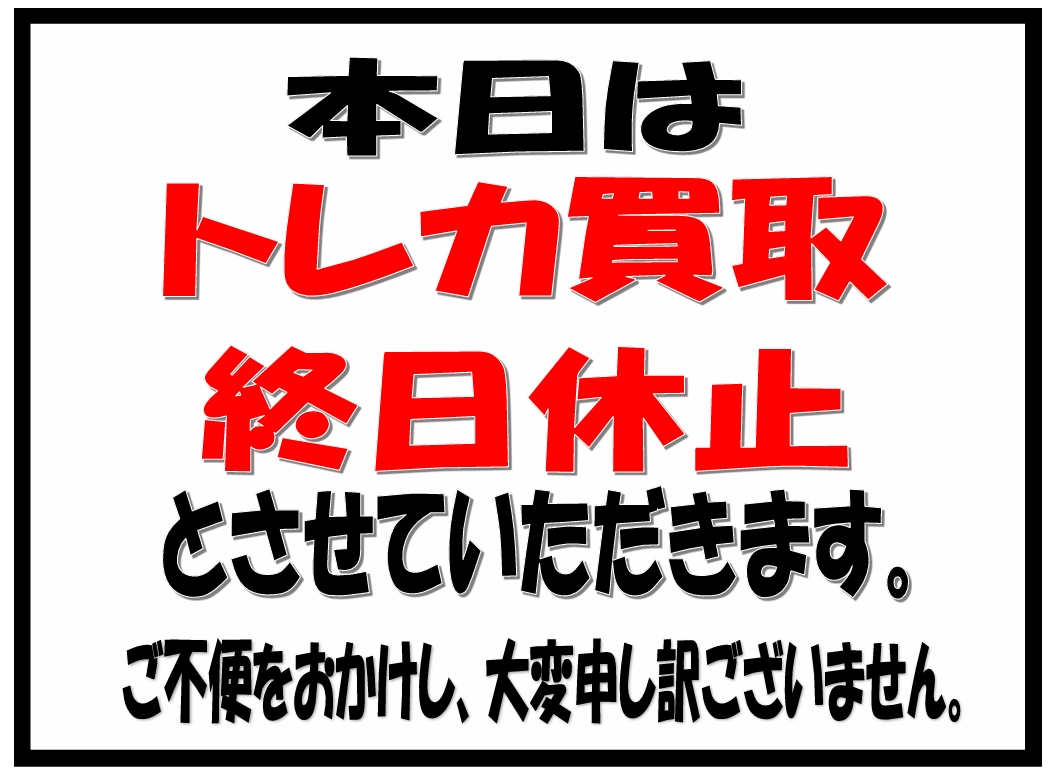 本日は
トレカ買取
終日休止
とさせていただきます。
ご不便をおかけし、大変申し訳ございません。